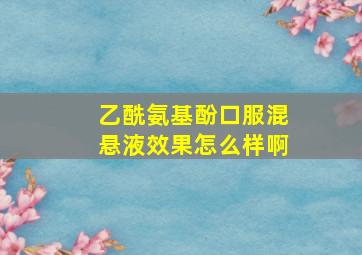 乙酰氨基酚口服混悬液效果怎么样啊